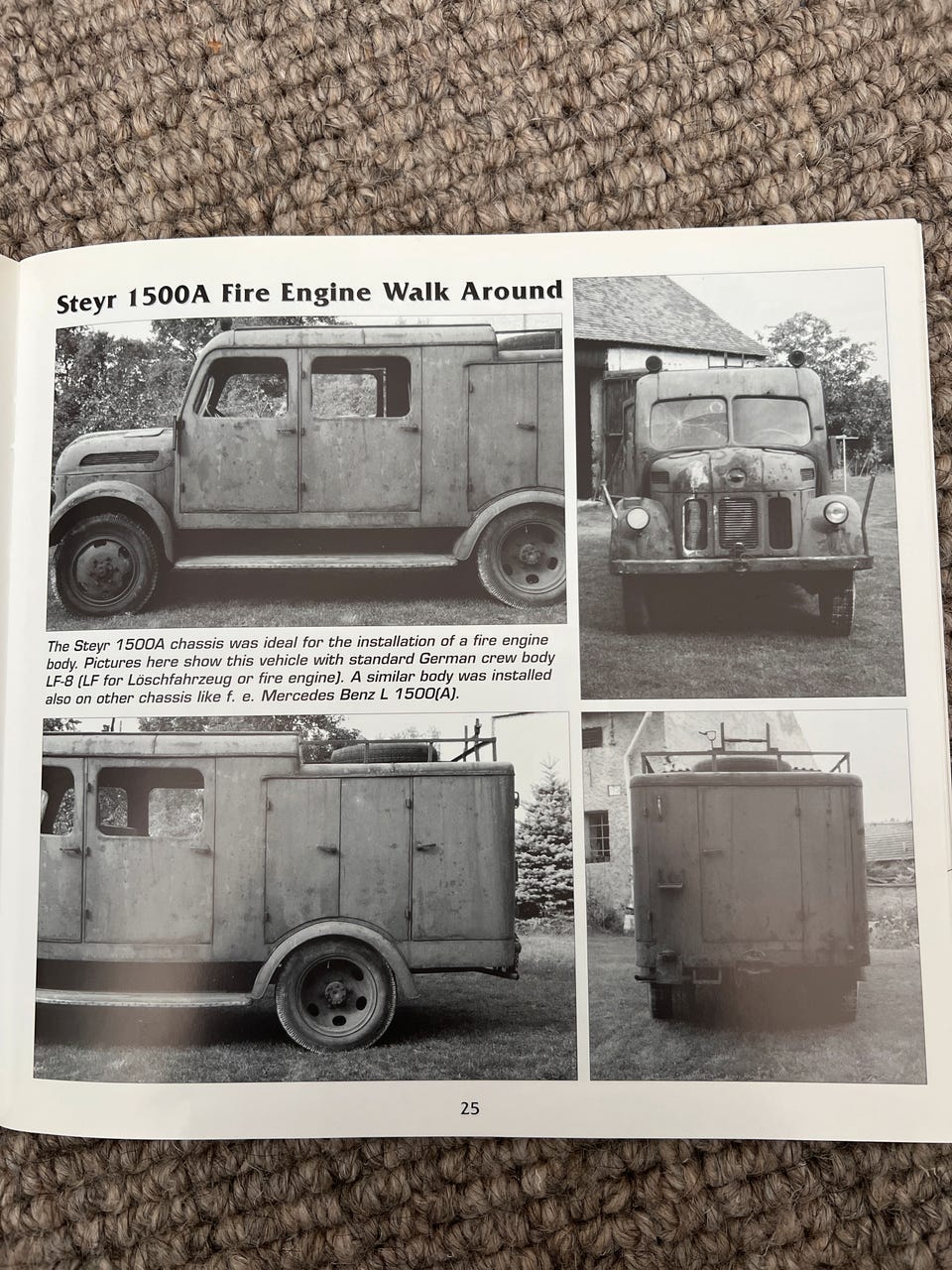 Steyr 1500A Fire Engine Walk Around

The Steyr 1500A chassis was ideal for the installation of a fire engine body. Pictures here show this vehicle with standard German crew body LF-8 (LF for Löschfahrzeug or fire engine). A similar body was installed also on other chassis like f. e. Mercedes Benz L 1500(A).

25